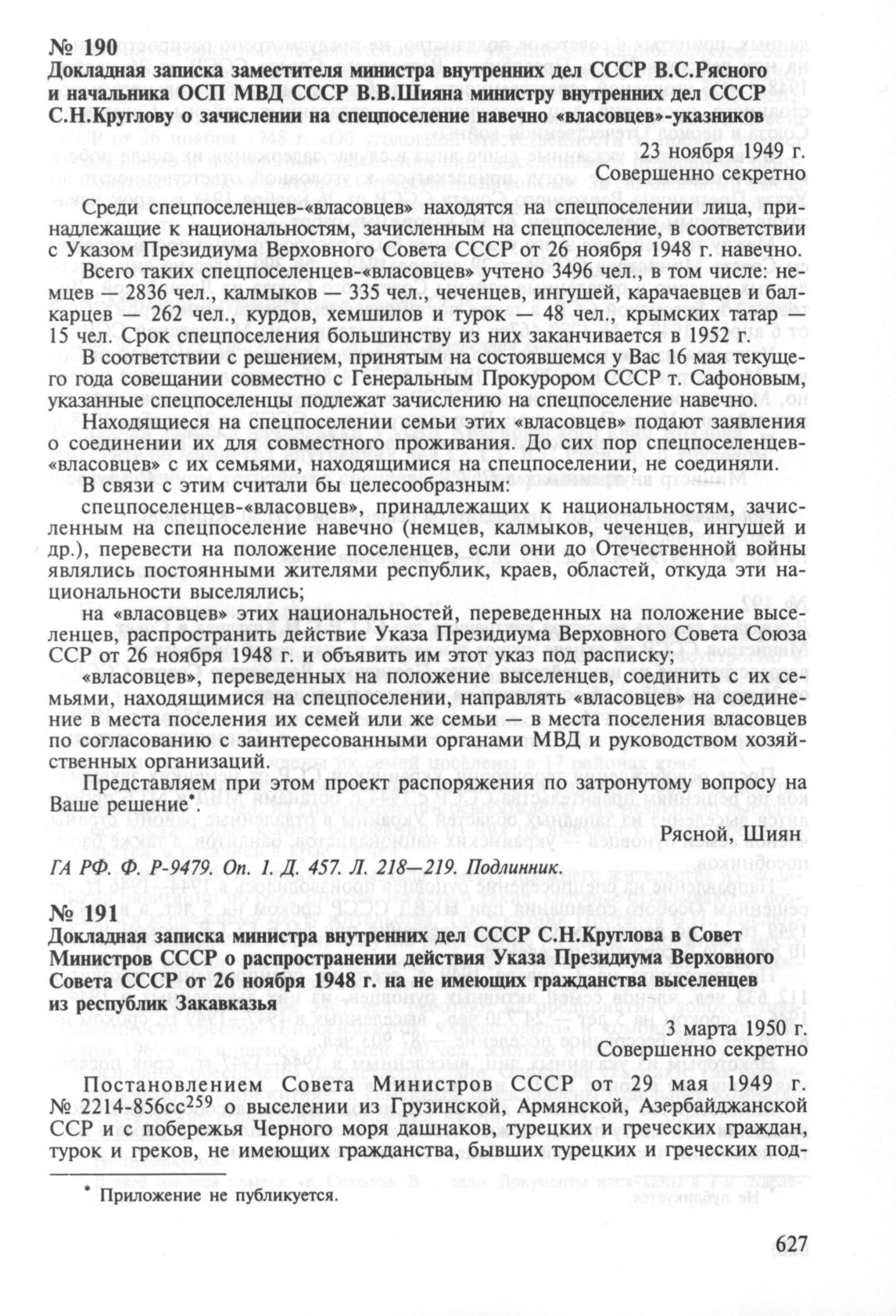 № 190
Докладная записка заместителя министра внутренних дел СССР В.С.Рясного и начальника ОСП МВД СССР В.В.Шияна министру внутренних дел СССР С.Н.Круглову о зачислении на спецпоселение навечно «власовцев»-указников

23 ноября 1949 г.
Совершенно секретно

Среди спецпоселенцев-«власовцев» находятся на спецпоселении лица, принадлежащие к национальностям, зачисленным на спецпоселение, в соответствии с Указом Президиума Верховного Совета СССР от 26 ноября 1948 г. навечно.

Всего таких спецпоселенцев-«власовцев» учтено 3496 чел., в том числе: немцев — 2836 чел., калмыков — 335 чел., чеченцев, ингушей, карачаевцев и балкарцев — 262 чел., курдов, хемшилов и турок — 48 чел., крымских татар — 15 чел. Срок спецпоселения большинству из них заканчивается в 1952 г.

В соответствии с решением, принятым на состоявшемся у Вас 16 мая текущего года совещании совместно с Генеральным Прокурором СССР т. Сафоновым, указанные спецпоселенцы подлежат зачислению на спецпоселение навечно.

Находящиеся на спецпоселении семьи этих «власовцев» подают заявления о соединении их для совместного проживания. До сих пор спецпоселенцев-«власовцев» с их семьями, находящимися на спецпоселении, не соединяли.

В связи с этим считали бы целесообразным:

спецпоселенцев-«власовцев», принадлежащих к национальностям, зачисленным на спецпоселение навечно (немцев, калмыков, чеченцев, ингушей и др.), перевести на положение поселенцев, если они до Отечественной войны являлись постоянными жителями республик, краев, областей, откуда эти национальности выселялись;

на «власовцев» этих национальностей, переведенных на положение выселенцев, распространить действие Указа Президиума Верховного Совета Союза ССР от 26 ноября 1948 г. и объявить им этот указ под расписку;

«власовцев», переведенных на положение выселенцев, соединить с их семьями, находящимися на спецпоселении, направлять «власовцев» на соединение в места поселения их семей или же семьи — в места поселения власовцев по согласованию с заинтересованными органами МВД и руководством хозяйственных организаций.

Представляем при этом проект распоряжения по затронутому вопросу на Ваше решение*.

Рясной, Шиян

ГА РФ. Ф. Р-9479. Оп. 1. Д. 457. Л. 218—219. Подлинник.

№ 191
Докладная записка министра внутренних дел СССР С.Н.Круглова в Совет Министров СССР о распространении действия Указа Президиума Верховного Совета СССР от 26 ноября 1948 г. на не имеющих гражданства выселенцев из республик Закавказья

3 марта 1950 г.
Совершенно секретно

Постановлением Совета Министров СССР от 29 мая 1949 г. № 2214-856сс$^{259}$ о выселении из Грузинской, Армянской, Азербайджанской ССР и с побережья Черного моря дашнаков, турецких и греческих граждан, турок и греков, не имеющих гражданства, бывших турецких и греческих под-

* Приложение не публикуется.

627